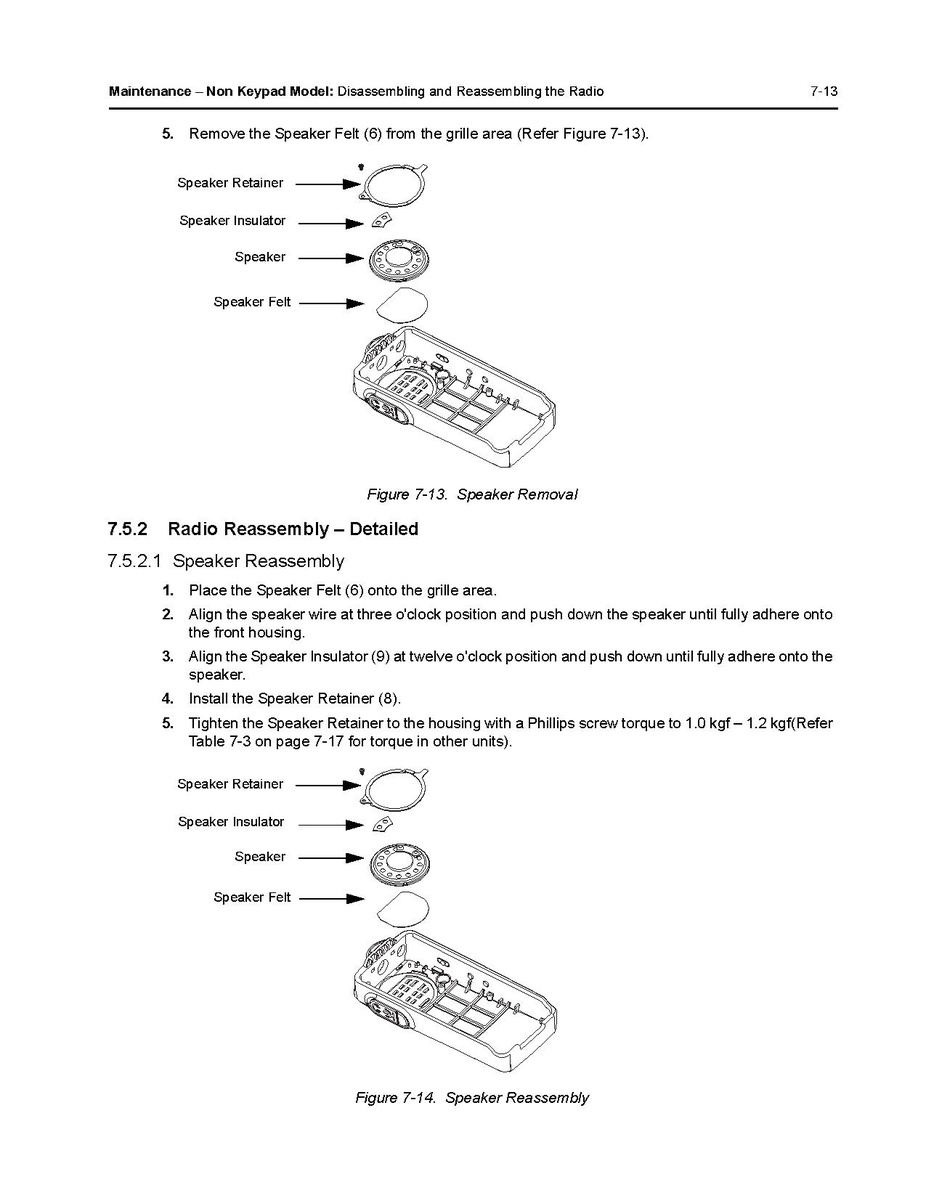 Maintenance – Non Keypad Model: Disassembling and Reassembling the Radio 7-13

5. Remove the Speaker Felt (6) from the grille area (Refer Figure 7-13).

Speaker Retainer

Speaker Insulator

Speaker

Speaker Felt

Figure 7-13. Speaker Removal

7.5.2 Radio Reassembly – Detailed

7.5.2.1 Speaker Reassembly

1. Place the Speaker Felt (6) onto the grille area.

2. Align the speaker wire at three o'clock position and push down the speaker until fully adhere onto the front housing.

3. Align the Speaker Insulator (9) at twelve o'clock position and push down until fully adhere onto the speaker.

4. Install the Speaker Retainer (8).

5. Tighten the Speaker Retainer to the housing with a Phillips screw torque to 1.0 kgf – 1.2 kgf(Refer Table 7-3 on page 7-17 for torque in other units).

Speaker Retainer

Speaker Insulator

Speaker

Speaker Felt

Figure 7-14. Speaker Reassembly